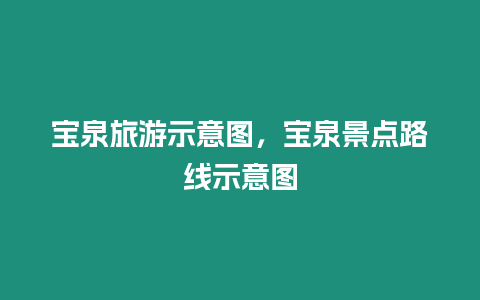 宝泉旅游示意图，宝泉景点路线示意图